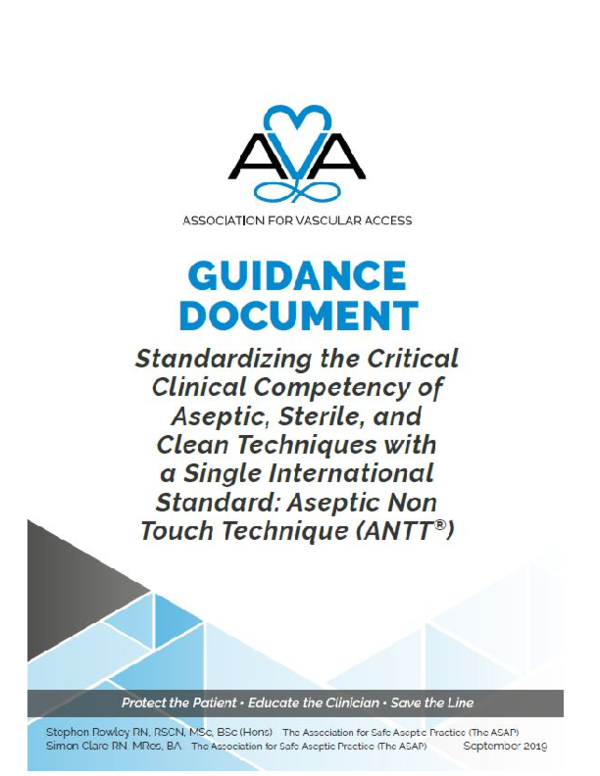 AVA

ASSOCIATION FOR VASCULAR ACCESS

GUIDANCE DOCUMENT

Standardizing the Critical Clinical Competency of Aseptic, Sterile, and Clean Techniques with a Single International Standard: Aseptic Non Touch Technique (ANTT®)

Protect the Patient • Educate the Clinician • Save the Line

Stephen Rowley RN, RSCN, MSc, BSc (Hons) The Association for Safe Aseptic Practice (The ASAP)
Simon Clare RN MRes, BA The Association for Safe Aseptic Practice (The ASAP) September 2019